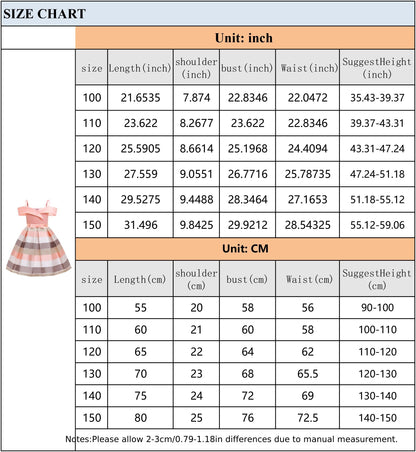 SIZE CHART

Unit: inch

| size | Length(inch) | shoulder (inch) | bust(inch) | Waist(inch) | SuggestHeight (inch) |
|---|---|---|---|---|---|
| 100 | 21.6535 | 7.874 | 22.8346 | 22.0472 | 35.43-39.37 |
| 110 | 23.622 | 8.2677 | 23.622 | 22.8346 | 39.37-43.31 |
| 120 | 25.5905 | 8.6614 | 25.1968 | 24.4094 | 43.31-47.24 |
| 130 | 27.559 | 9.0551 | 26.7716 | 25.78735 | 47.24-51.18 |
| 140 | 29.5275 | 9.4488 | 28.3464 | 27.1653 | 51.18-55.12 |
| 150 | 31.496 | 9.8425 | 29.9212 | 28.54325 | 55.12-59.06 |

Unit: CM

| size | Length(cm) | shoulder (cm) | bust(cm) | Waist(cm) | SuggestHeight (cm) |
|---|---|---|---|---|---|
| 100 | 55 | 20 | 58 | 56 | 90-100 |
| 110 | 60 | 21 | 60 | 58 | 100-110 |
| 120 | 65 | 22 | 64 | 62 | 110-120 |
| 130 | 70 | 23 | 68 | 65.5 | 120-130 |
| 140 | 75 | 24 | 72 | 69 | 130-140 |
| 150 | 80 | 25 | 76 | 72.5 | 140-150 |

Notes:Please allow 2-3cm/0.79-1.18in differences due to manual measurement.